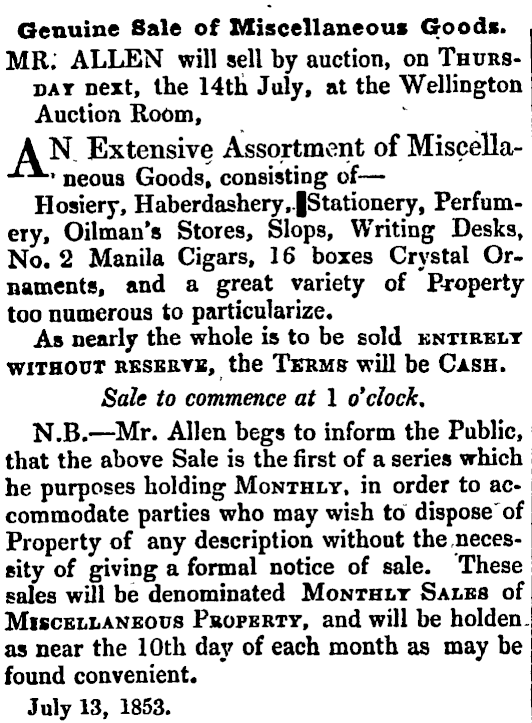 Genuine Sale of Miscellaneous Goods.

MR. ALLEN will sell by auction, on THURSDAY next, the 14th July, at the Wellington Auction Room,

AN Extensive Assortment of Miscellaneous Goods, consisting of—

Hosiery, Haberdashery, Stationery, Perfumery, Oilman's Stores, Slops, Writing Desks, No. 2 Manila Cigars, 16 boxes Crystal Ornaments, and a great variety of Property too numerous to particularize.

As nearly the whole is to be sold ENTIRELY WITHOUT RESERVE, the TERMS will be CASH.

Sale to commence at 1 o'clock.

N.B.—Mr. Allen begs to inform the Public, that the above Sale is the first of a series which he purposes holding MONTHLY, in order to accommodate parties who may wish to dispose of Property of any description without the necessity of giving a formal notice of sale. These sales will be denominated MONTHLY SALES of MISCELLANEOUS PROPERTY, and will be holden as near the 10th day of each month as may be found convenient.

July 13, 1853.